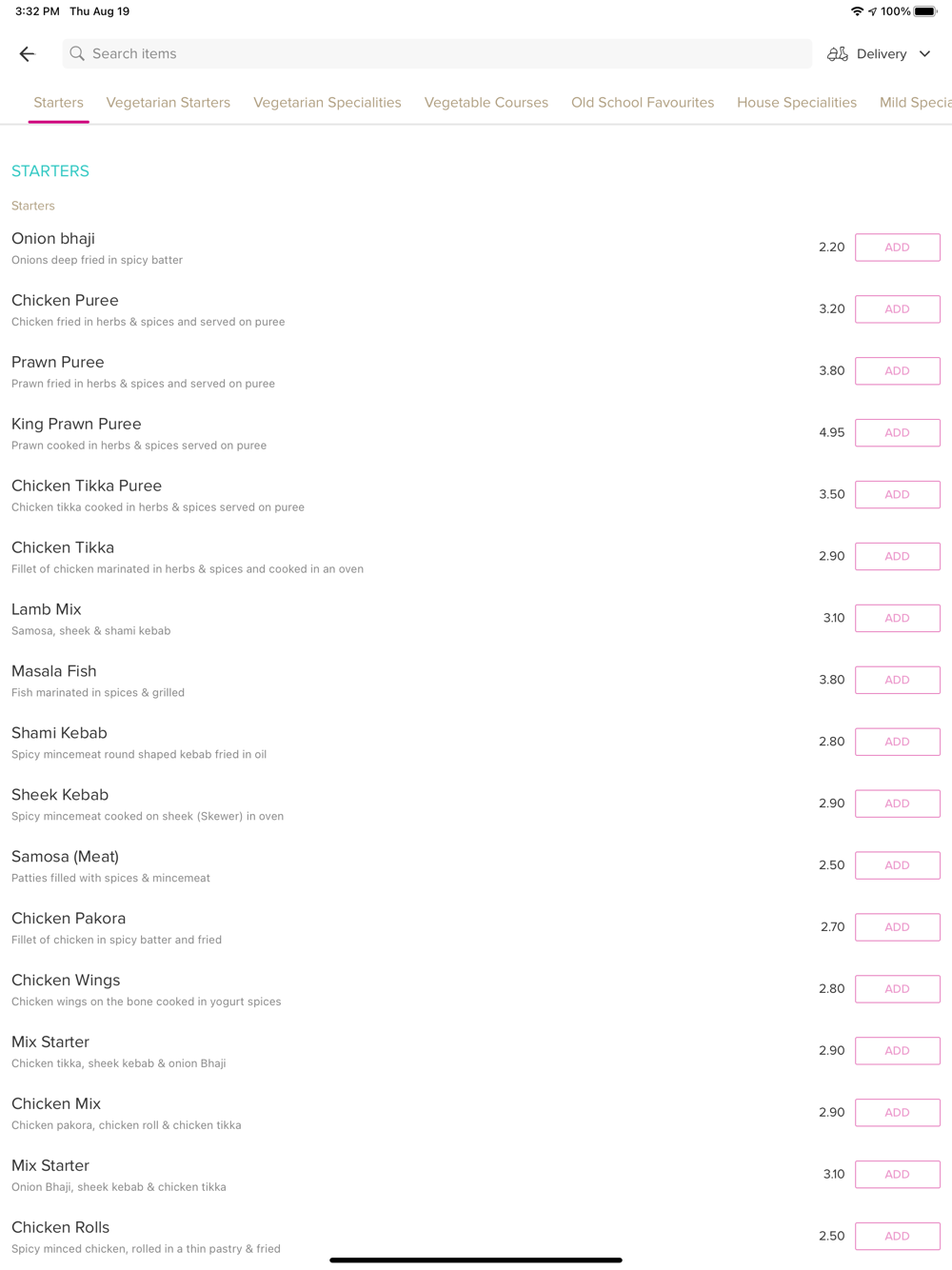 3:32 PM Thu Aug 19

100%

Search items

Delivery

Starters Vegetarian Starters Vegetarian Specialities Vegetable Courses Old School Favourites House Specialities Mild Specia

STARTERS

Starters

Onion bhaji
Onions deep fried in spicy batter
2.20 ADD

Chicken Puree
Chicken fried in herbs & spices and served on puree
3.20 ADD

Prawn Puree
Prawn fried in herbs & spices and served on puree
3.80 ADD

King Prawn Puree
Prawn cooked in herbs & spices served on puree
4.95 ADD

Chicken Tikka Puree
Chicken tikka cooked in herbs & spices served on puree
3.50 ADD

Chicken Tikka
Fillet of chicken marinated in herbs & spices and cooked in an oven
2.90 ADD

Lamb Mix
Samosa, sheek & shami kebab
3.10 ADD

Masala Fish
Fish marinated in spices & grilled
3.80 ADD

Shami Kebab
Spicy mincemeat round shaped kebab fried in oil
2.80 ADD

Sheek Kebab
Spicy mincemeat cooked on sheek (Skewer) in oven
2.90 ADD

Samosa (Meat)
Patties filled with spices & mincemeat
2.50 ADD

Chicken Pakora
Fillet of chicken in spicy batter and fried
2.70 ADD

Chicken Wings
Chicken wings on the bone cooked in yogurt spices
2.80 ADD

Mix Starter
Chicken tikka, sheek kebab & onion Bhaji
2.90 ADD

Chicken Mix
Chicken pakora, chicken roll & chicken tikka
2.90 ADD

Mix Starter
Onion Bhaji, sheek kebab & chicken tikka
3.10 ADD

Chicken Rolls
Spicy minced chicken, rolled in a thin pastry & fried
2.50 ADD